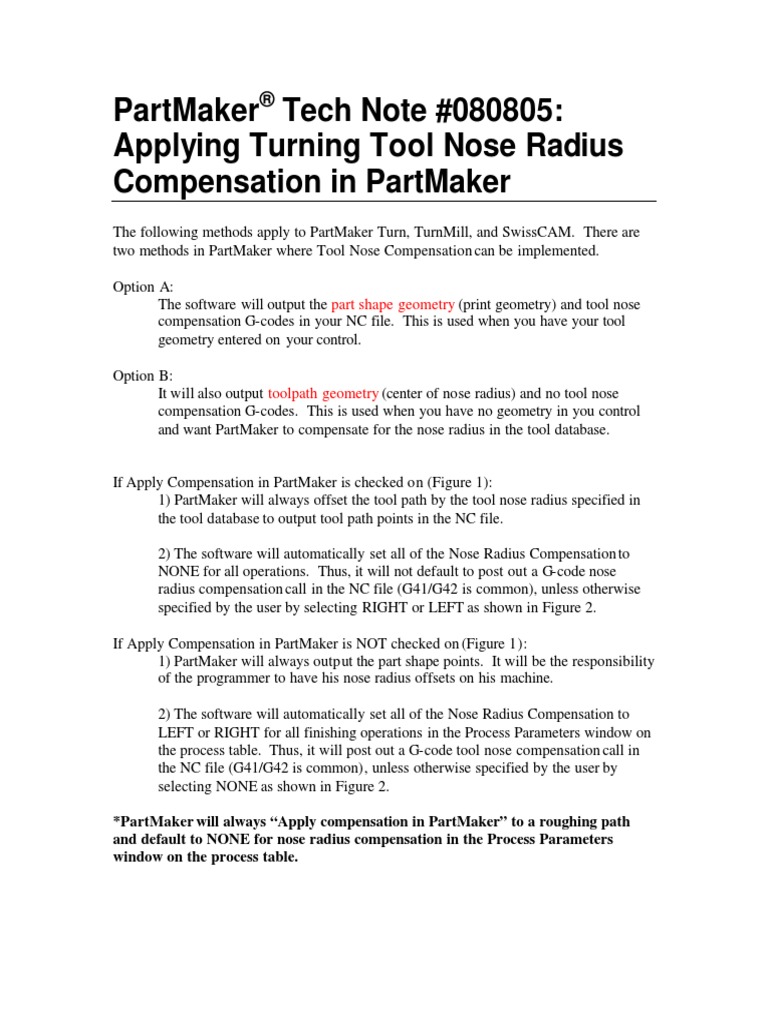 PartMaker® Tech Note #080805: Applying Turning Tool Nose Radius Compensation in PartMaker

The following methods apply to PartMaker Turn, TurnMill, and SwissCAM. There are two methods in PartMaker where Tool Nose Compensation can be implemented.

Option A:
The software will output the part shape geometry (print geometry) and tool nose compensation G-codes in your NC file. This is used when you have your tool geometry entered on your control.

Option B:
It will also output toolpath geometry (center of nose radius) and no tool nose compensation G-codes. This is used when you have no geometry in you control and want PartMaker to compensate for the nose radius in the tool database.

If Apply Compensation in PartMaker is checked on (Figure 1):
1) PartMaker will always offset the tool path by the tool nose radius specified in the tool database to output tool path points in the NC file.

2) The software will automatically set all of the Nose Radius Compensation to NONE for all operations. Thus, it will not default to post out a G-code nose radius compensation call in the NC file (G41/G42 is common), unless otherwise specified by the user by selecting RIGHT or LEFT as shown in Figure 2.

If Apply Compensation in PartMaker is NOT checked on (Figure 1):
1) PartMaker will always output the part shape points. It will be the responsibility of the programmer to have his nose radius offsets on his machine.

2) The software will automatically set all of the Nose Radius Compensation to LEFT or RIGHT for all finishing operations in the Process Parameters window on the process table. Thus, it will post out a G-code tool nose compensation call in the NC file (G41/G42 is common), unless otherwise specified by the user by selecting NONE as shown in Figure 2.

*PartMaker will always “Apply compensation in PartMaker” to a roughing path and default to NONE for nose radius compensation in the Process Parameters window on the process table.